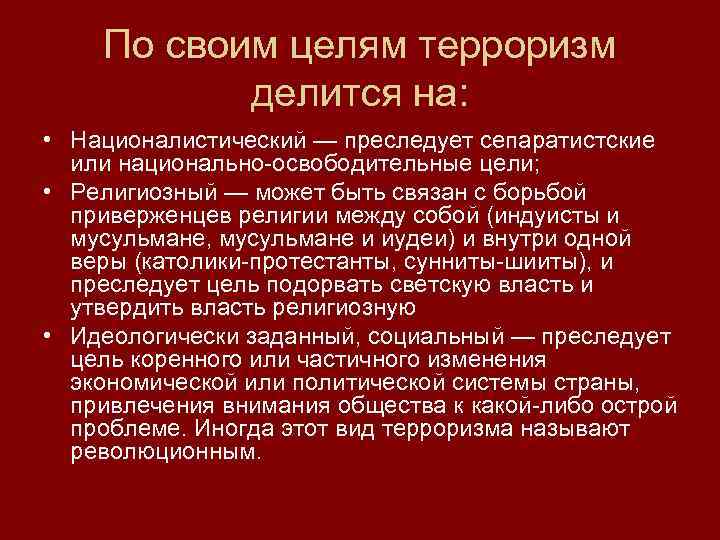 По своим целям терроризм делится на:

• Националистический — преследует сепаратистские или национально-освободительные цели;
• Религиозный — может быть связан с борьбой приверженцев религии между собой (индуисты и мусульмане, мусульмане и иудеи) и внутри одной веры (католики-протестанты, сунниты-шииты), и преследует цель подорвать светскую власть и утвердить власть религиозную
• Идеологически заданный, социальный — преследует цель коренного или частичного изменения экономической или политической системы страны, привлечения внимания общества к какой-либо острой проблеме. Иногда этот вид терроризма называют революционным.